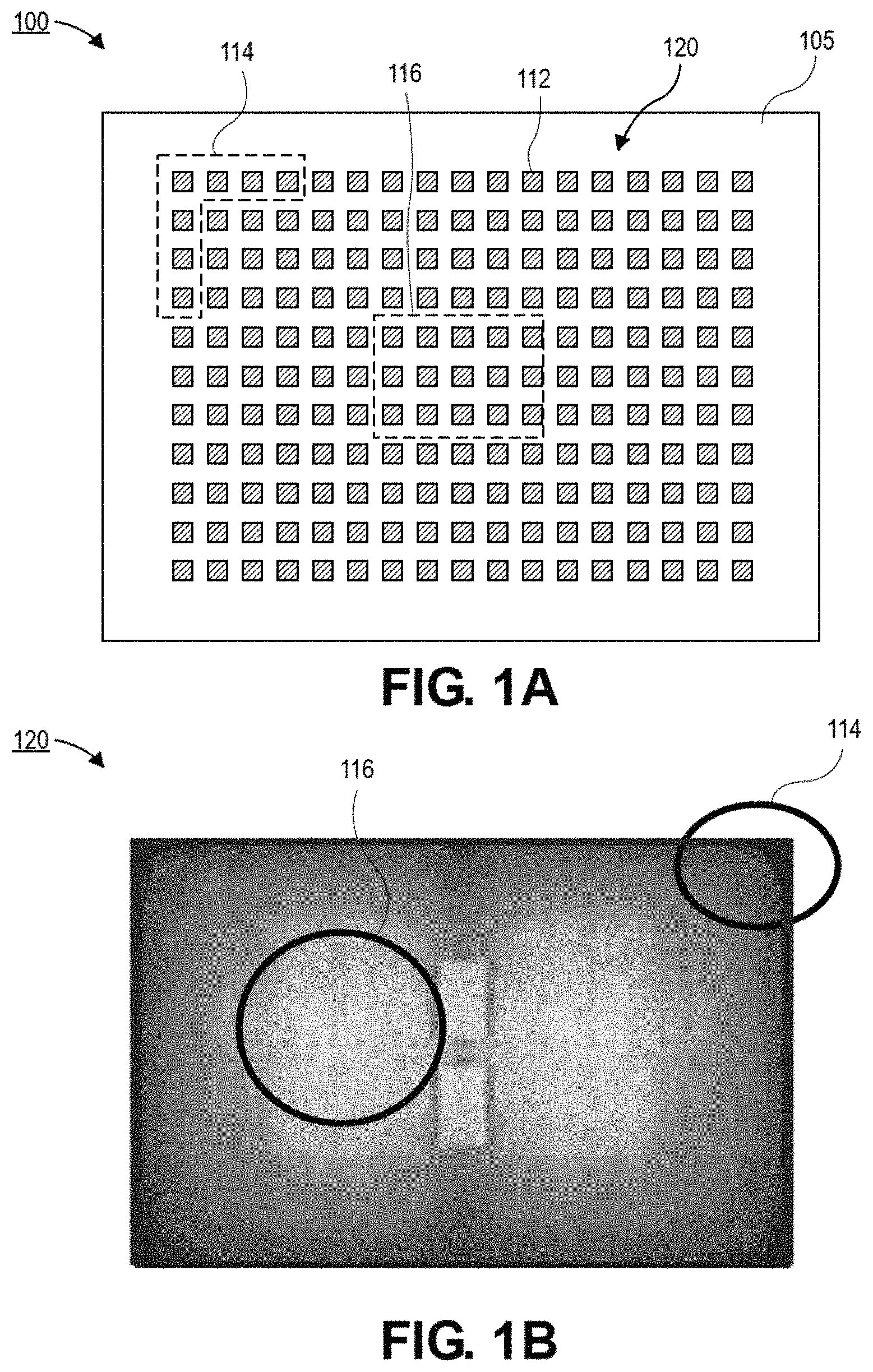 100

114

116

112

120

105

FIG. 1A

120

116

114

FIG. 1B